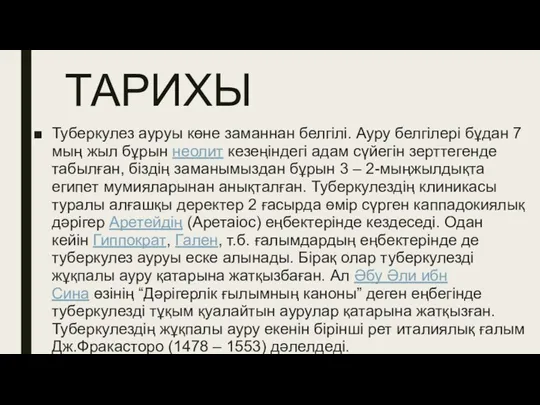 ТАРИХЫ

■ Туберкулез ауруы көне заманнан белгілі. Ауру белгілері бұдан 7 мың жыл бұрын неолит кезеңіндегі адам сүйегін зерттегенде табылған, біздің заманымыздан бұрын 3 – 2-мыңжылдықта египет мумияларынан анықталған. Туберкулездің клиникасы туралы алғашқы деректер 2 ғасырда өмір сүрген каппадокиялық дәрігер Аретейдің (Аретаіос) еңбектерінде кездеседі. Одан кейін Гиппократ, Гален, т.б. ғалымдардың еңбектерінде де туберкулез ауруы еске алынады. Бірақ олар туберкулезді жұқпалы ауру қатарына жатқызбаған. Ал Әбу Әли ибн Сина өзінің “Дәрігерлік ғылымның каноны” деген еңбегінде туберкулезді тұқым қуалайтын аурулар қатарына жатқызған. Туберкулездің жұқпалы ауру екенін бірінші рет италиялық ғалым Дж.Фракасторо (1478 – 1553) дәлелдеді.